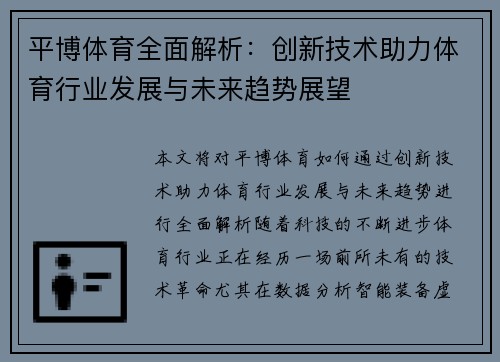 平博体育全面解析：创新技术助力体育行业发展与未来趋势展望

本文将对平博体育如何通过创新技术助力体育行业发展与未来趋势进行全面解析随着科技的不断进步体育行业正在经历一场前所未有的技术革命尤其在数据分析智能装备虚